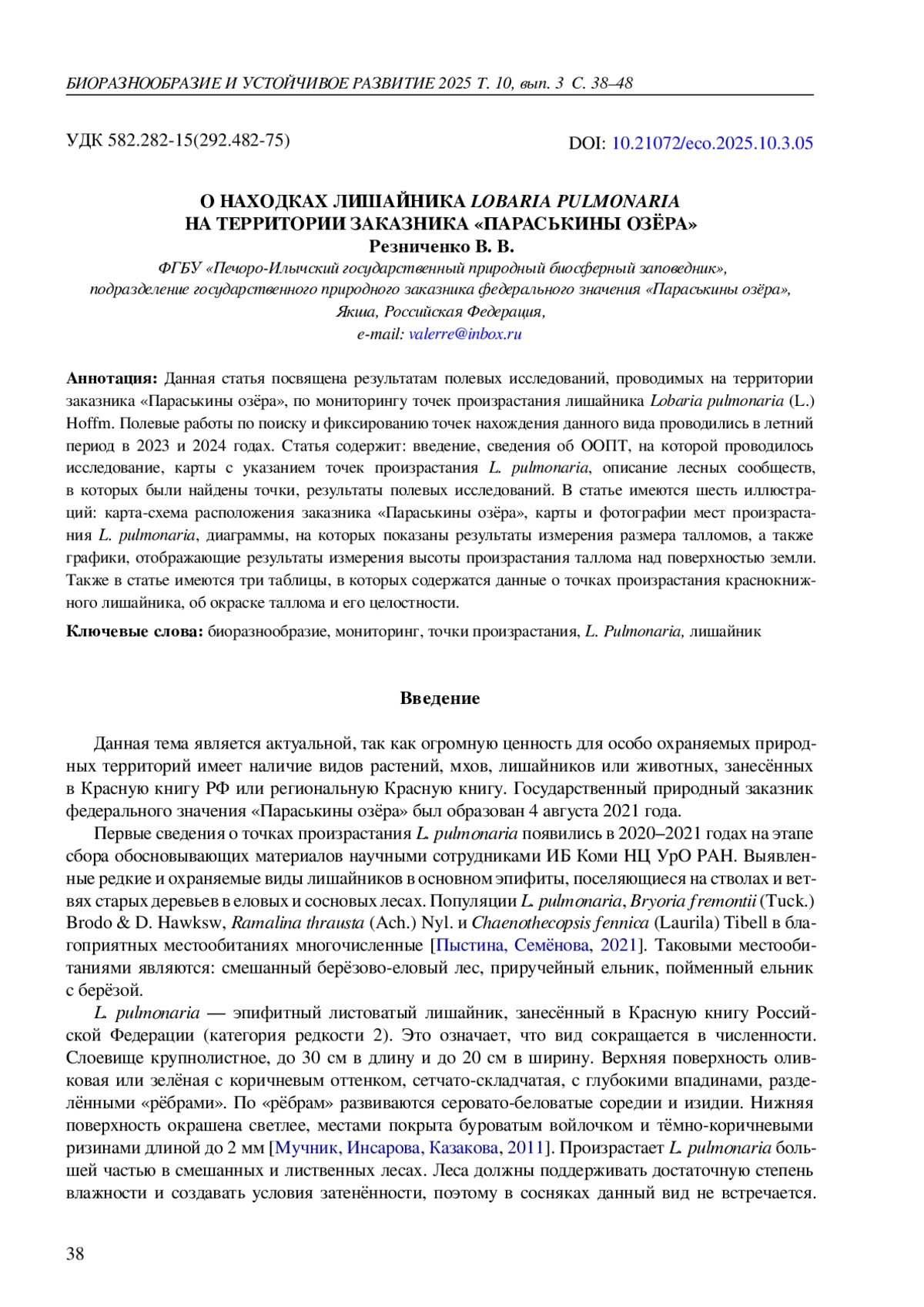 БИОРАЗНООБРАЗИЕ И УСТОЙЧИВОЕ РАЗВИТИЕ 2025 Т. 10, вып. 3 С. 38–48

УДК 582.282-15(292.482-75)

DOI: 10.21072/eco.2025.10.3.05

О НАХОДКАХ ЛИШАЙНИКА LOBARIA PULMONARIA НА ТЕРРИТОРИИ ЗАКАЗНИКА «ПАРАСЬКИНЫ ОЗЁРА»

Резниченко В. В.

ФГБУ «Печоро-Илычский государственный природный биосферный заповедник», подразделение государственного природного заказника федерального значения «Параськины озёра», Якша, Российская Федерация, e-mail: valerre@inbox.ru

Аннотация: Данная статья посвящена результатам полевых исследований, проводимых на территории заказника «Параськины озёра», по мониторингу точек произрастания лишайника Lobaria pulmonaria (L.) Hoffm. Полевые работы по поиску и фиксированию точек нахождения данного вида проводились в летний период в 2023 и 2024 годах. Статья содержит: введение, сведения об ООПТ, на которой проводилось исследование, карты с указанием точек произрастания L. pulmonaria, описание лесных сообществ, в которых были найдены точки, результаты полевых исследований. В статье имеются шесть иллюстраций: карта-схема расположения заказника «Параськины озёра», карты и фотографии мест произрастания L. pulmonaria, диаграммы, на которых показаны результаты измерения размера талломов, а также графики, отображающие результаты измерения высоты произрастания таллома над поверхностью земли. Также в статье имеются три таблицы, в которых содержатся данные о точках произрастания краснокнижного лишайника, об окраске таллома и его целостности.

Ключевые слова: биоразнообразие, мониторинг, точки произрастания, L. Pulmonaria, лишайник

Введение

Данная тема является актуальной, так как огромную ценность для особо охраняемых природных территорий имеет наличие видов растений, мхов, лишайников или животных, занесённых в Красную книгу РФ или региональную Красную книгу. Государственный природный заказник федерального значения «Параськины озёра» был образован 4 августа 2021 года.

Первые сведения о точках произрастания L. pulmonaria появились в 2020–2021 годах на этапе сбора обосновывающих материалов научными сотрудниками ИБ Коми НЦ УрО РАН. Выявленные редкие и охраняемые виды лишайников в основном эпифиты, поселяющиеся на стволах и ветвях старых деревьев в еловых и сосновых лесах. Популяции L. pulmonaria, Bryoria fremontii (Tuck.) Brodo & D. Hawksw, Ramalina thrausta (Ach.) Nyl. и Chaenothecopsis fennica (Laurila) Tibell в благоприятных местообитаниях многочисленные [Пыстина, Семёнова, 2021]. Таковыми местообитаниями являются: смешанный берёзово-еловый лес, приручейный ельник, пойменный ельник с берёзой.

L. pulmonaria — эпифитный листоватый лишайник, занесённый в Красную книгу Российской Федерации (категория редкости 2). Это означает, что вид сокращается в численности. Слоевище крупнолистное, до 30 см в длину и до 20 см в ширину. Верхняя поверхность оливковая или зелёная с коричневым оттенком, сетчато-складчатая, с глубокими впадинами, разделёнными «рёбрами». По «рёбрам» развиваются серовато-беловатые соредии и изидии. Нижняя поверхность окрашена светлее, местами покрыта буроватым войлочком и тёмно-коричневыми ризинами длиной до 2 мм [Мучник, Инсарова, Казакова, 2011]. Произрастает L. pulmonaria большей частью в смешанных и лиственных лесах. Леса должны поддерживать достаточную степень влажности и создавать условия затенённости, поэтому в сосняках данный вид не встречается.

38